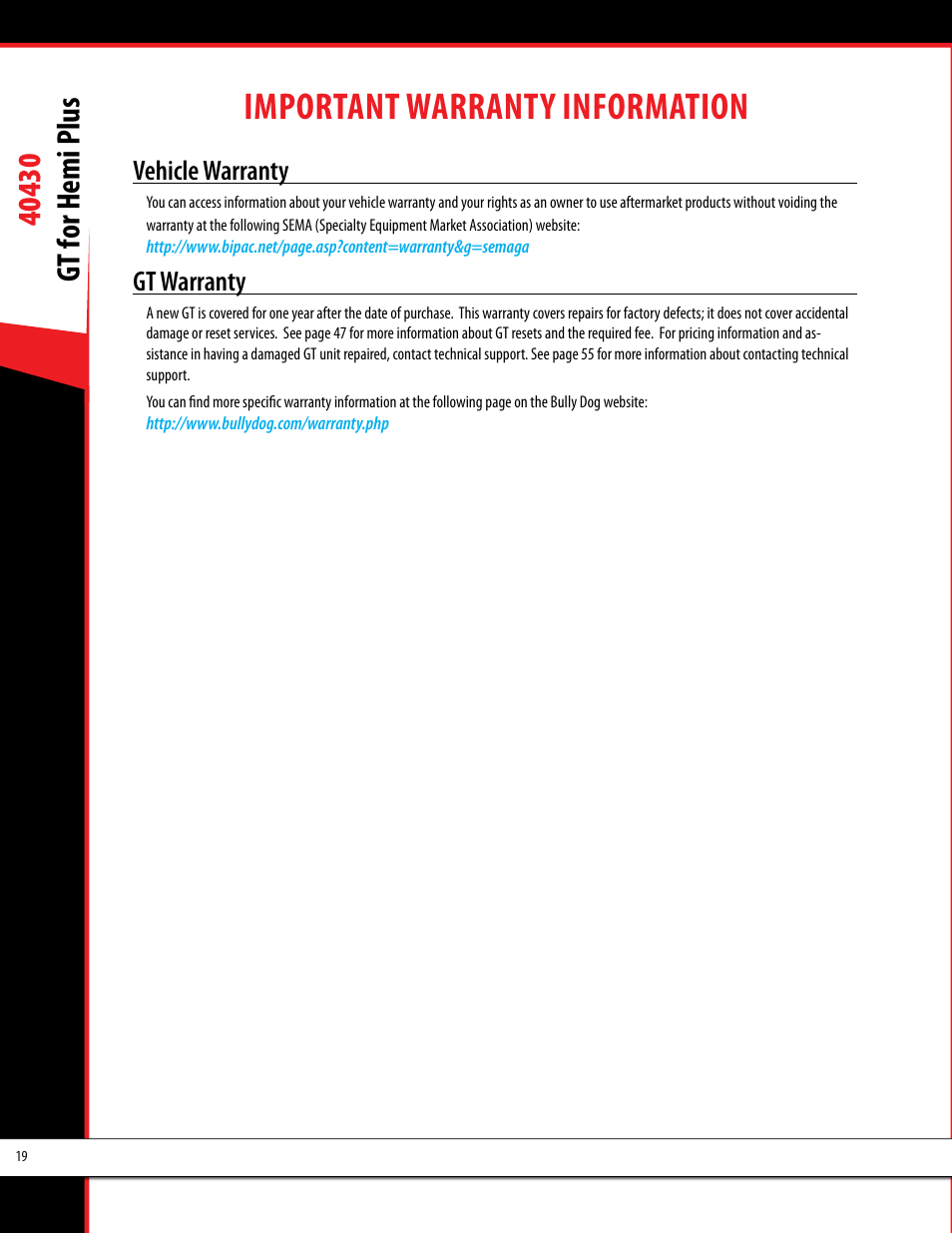 40430
GT for Hemi Plus

IMPORTANT WARRANTY INFORMATION

Vehicle Warranty

You can access information about your vehicle warranty and your rights as an owner to use aftermarket products without voiding the warranty at the following SEMA (Specialty Equipment Market Association) website:
http://www.bipac.net/page.asp?content=warranty&g=semaga

GT Warranty

A new GT is covered for one year after the date of purchase. This warranty covers repairs for factory defects; it does not cover accidental damage or reset services. See page 47 for more information about GT resets and the required fee. For pricing information and assistance in having a damaged GT unit repaired, contact technical support. See page 55 for more information about contacting technical support.

You can find more specific warranty information at the following page on the Bully Dog website:
http://www.bullydog.com/warranty.php

19